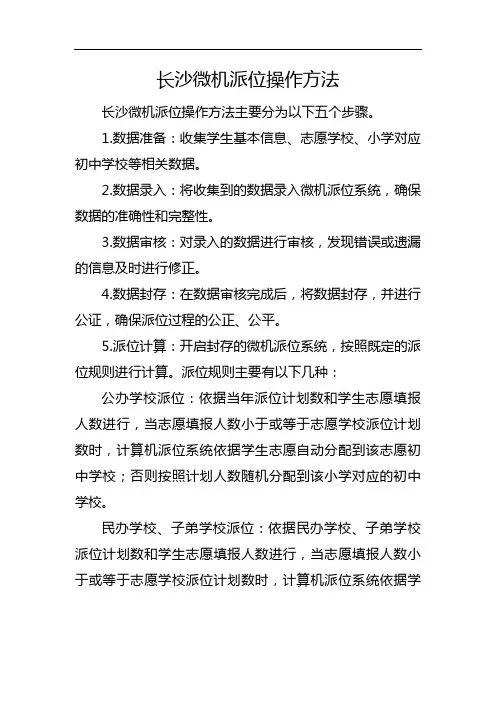 长沙微机派位操作方法

长沙微机派位操作方法主要分为以下五个步骤。

1.数据准备：收集学生基本信息、志愿学校、小学对应初中学校等相关数据。

2.数据录入：将收集到的数据录入微机派位系统，确保数据的准确性和完整性。

3.数据审核：对录入的数据进行审核，发现错误或遗漏的信息及时进行修正。

4.数据封存：在数据审核完成后，将数据封存，并进行公证，确保派位过程的公正、公平。

5.派位计算：开启封存的微机派位系统，按照既定的派位规则进行计算。派位规则主要有以下几种：

公办学校派位：依据当年派位计划数和学生志愿填报人数进行，当志愿填报人数小于或等于志愿学校派位计划数时，计算机派位系统依据学生志愿自动分配到该志愿初中学校；否则按照计划人数随机分配到该小学对应的初中学校。

民办学校、子弟学校派位：依据民办学校、子弟学校派位计划数和学生志愿填报人数进行，当志愿填报人数小于或等于志愿学校派位计划数时，计算机派位系统依据学